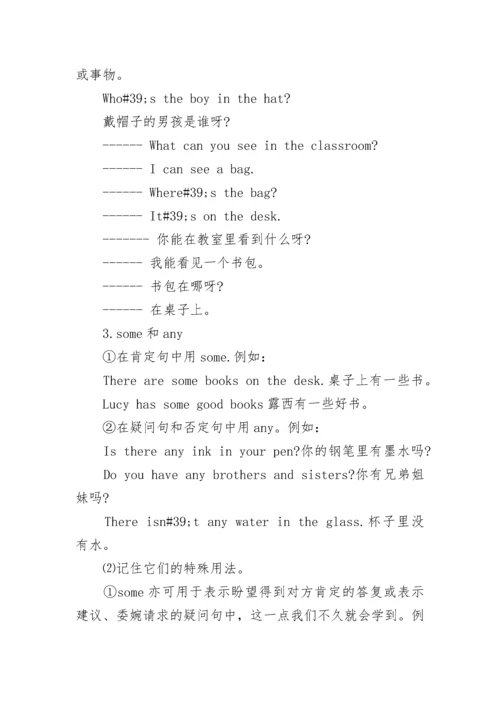 或事物。

Who#39;s the boy in the hat?

戴帽子的男孩是谁呀?

------ What can you see in the classroom?

------ I can see a bag.

------ Where#39;s the bag?

------ It#39;s on the desk.

------- 你能在教室里看到什么呀?

------ 我能看见一个书包。

------ 书包在哪呀?

------ 在桌子上。

3.some 和 any

①在肯定句中用 some.例如:

There are some books on the desk.桌子上有一些书。

Lucy has some good books 露西有一些好书。

②在疑问句和否定句中用 any。例如:

Is there any ink in your pen?你的钢笔里有墨水吗?

Do you have any brothers and sisters?你有兄弟姐妹吗?

There isn#39;t any water in the glass.杯子里没有水。

(2)记住它们的特殊用法。

①some 亦可用于表示盼望得到对方肯定的答复或表示建议、委婉请求的疑问句中,这一点我们不久就会学到。例